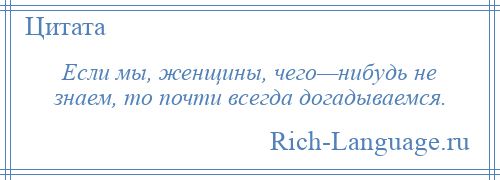 Цитата

Если мы, женщины, чего—нибудь не знаем, то почти всегда догадываемся.

Rich-Language.ru